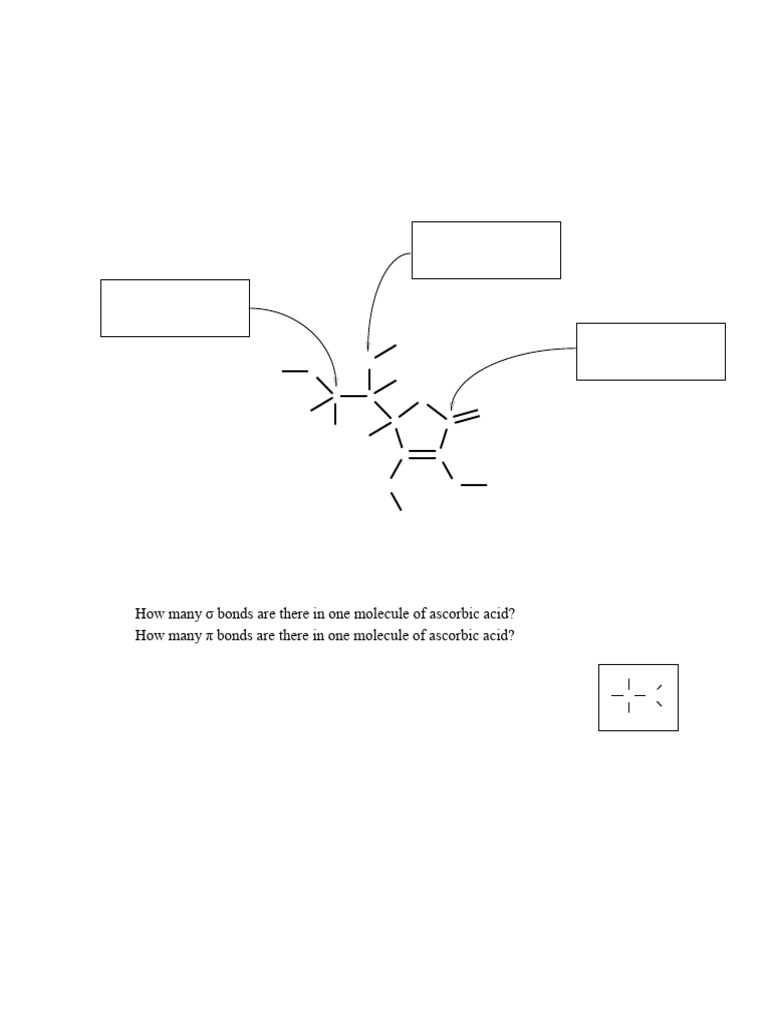 How many σ bonds are there in one molecule of ascorbic acid?
How many π bonds are there in one molecule of ascorbic acid?